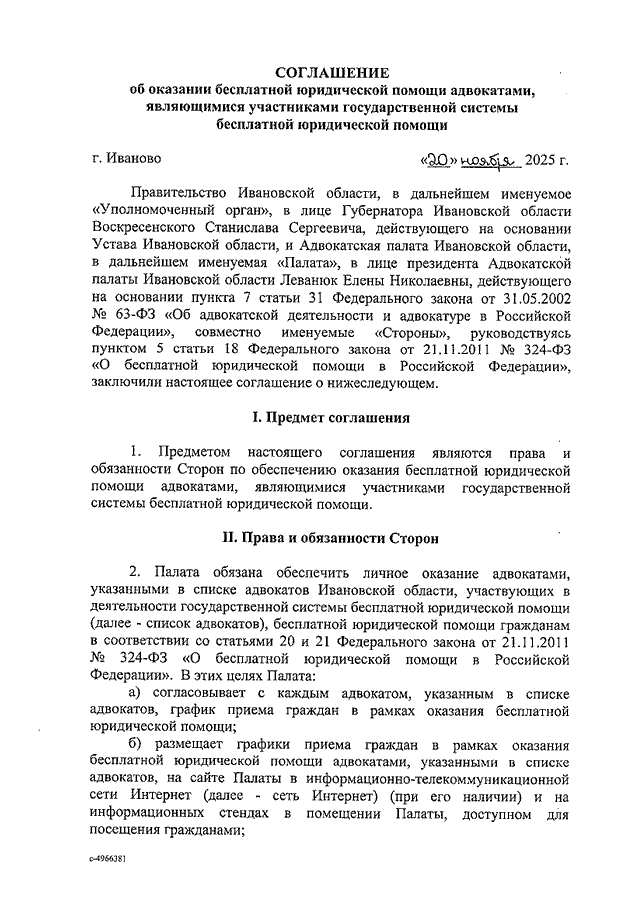 СОГЛАШЕНИЕ
об оказании бесплатной юридической помощи адвокатами, являющимися участниками государственной системы бесплатной юридической помощи

г. Иваново «20» ноября 2025 г.

Правительство Ивановской области, в дальнейшем именуемое «Уполномоченный орган», в лице Губернатора Ивановской области Воскресенского Станислава Сергеевича, действующего на основании Устава Ивановской области, и Адвокатская палата Ивановской области, в дальнейшем именуемая «Палата», в лице президента Адвокатской палаты Ивановской области Леванюк Елены Николаевны, действующего на основании пункта 7 статьи 31 Федерального закона от 31.05.2002 № 63-ФЗ «Об адвокатской деятельности и адвокатуре в Российской Федерации», совместно именуемые «Стороны», руководствуясь пунктом 5 статьи 18 Федерального закона от 21.11.2011 № 324-ФЗ «О бесплатной юридической помощи в Российской Федерации», заключили настоящее соглашение о нижеследующем.

I. Предмет соглашения

1. Предметом настоящего соглашения являются права и обязанности Сторон по обеспечению оказания бесплатной юридической помощи адвокатами, являющимися участниками государственной системы бесплатной юридической помощи.

II. Права и обязанности Сторон

2. Палата обязана обеспечить личное оказание адвокатами, указанными в списке адвокатов Ивановской области, участвующих в деятельности государственной системы бесплатной юридической помощи (далее - список адвокатов), бесплатной юридической помощи гражданам в соответствии со статьями 20 и 21 Федерального закона от 21.11.2011 № 324-ФЗ «О бесплатной юридической помощи в Российской Федерации». В этих целях Палата:

а) согласовывает с каждым адвокатом, указанным в списке адвокатов, график приема граждан в рамках оказания бесплатной юридической помощи;

б) размещает графики приема граждан в рамках оказания бесплатной юридической помощи адвокатами, указанными в списке адвокатов, на сайте Палаты в информационно-телекоммуникационной сети Интернет (далее - сеть Интернет) (при его наличии) и на информационных стендах в помещении Палаты, доступном для посещения гражданами;

с-4966381